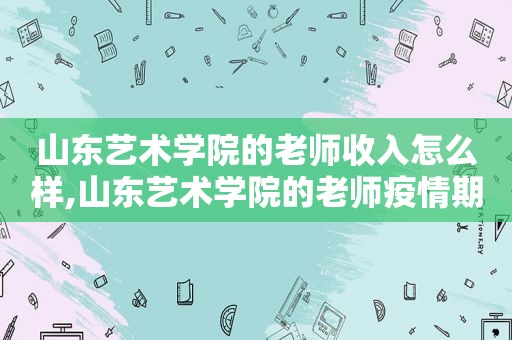 山东艺术学院的老师收入怎么样,山东艺术学院的老师疫情期

STATIONERY